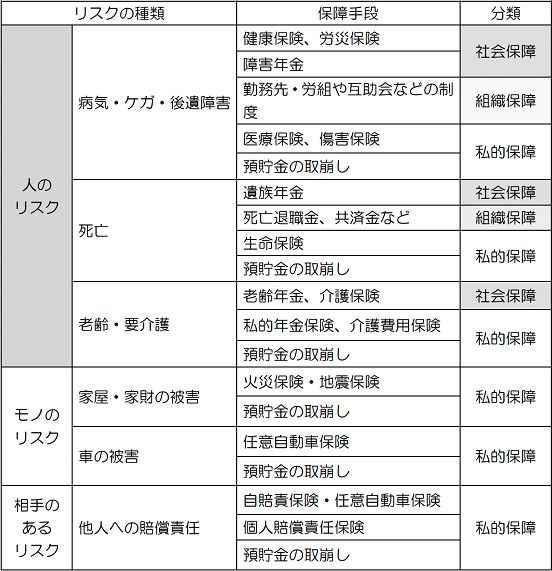 | リスクの種類 | | 保障手段 | 分類 |
|---|---|---|---|
| 人のリスク | 病気・ケガ・後遺障害 | 健康保険、労災保険 | 社会保障 |
| | | 障害年金 | |
| | | 勤務先・労組や互助会などの制度 | 組織保障 |
| | | 医療保険、傷害保険 | 私的保障 |
| | | 預貯金の取崩し | |
| | 死亡 | 遺族年金 | 社会保障 |
| | | 死亡退職金、共済金など | 組織保障 |
| | | 生命保険 | 私的保障 |
| | | 預貯金の取崩し | |
| | 老齢・要介護 | 老齢年金、介護保険 | 社会保障 |
| | | 私的年金保険、介護費用保険 | 私的保障 |
| | | 預貯金の取崩し | |
| モノのリスク | 家屋・家財の被害 | 火災保険・地震保険 | 私的保障 |
| | | 預貯金の取崩し | |
| | 車の被害 | 任意自動車保険 | 私的保障 |
| | | 預貯金の取崩し | |
| 相手のあるリスク | 他人への賠償責任 | 自賠責保険・任意自動車保険 | 私的保障 |
| | | 個人賠償責任保険 | |
| | | 預貯金の取崩し | |